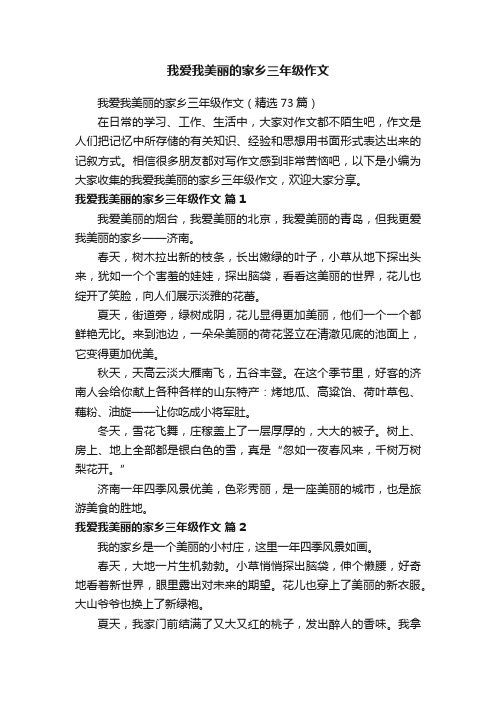 我爱我美丽的家乡三年级作文

我爱我美丽的家乡三年级作文（精选 73 篇）

在日常的学习、工作、生活中，大家对作文都不陌生吧，作文是人们把记忆中所存储的有关知识、经验和思想用书面形式表达出来的记叙方式。相信很多朋友都对写作文感到非常苦恼吧，以下是小编为大家收集的我爱我美丽的家乡三年级作文，欢迎大家分享。

我爱我美丽的家乡三年级作文 篇 1

我爱美丽的烟台，我爱美丽的北京，我爱美丽的青岛，但我更爱我美丽的家乡——济南。

春天，树木拉出新的枝条，长出嫩绿的叶子，小草从地下探出头来，犹如一个个害羞的娃娃，探出脑袋，看看这美丽的世界，花儿也绽开了笑脸，向人们展示淡雅的花蕾。

夏天，街道旁，绿树成阴，花儿显得更加美丽，他们一个一个都鲜艳无比。来到池边，一朵朵美丽的荷花竖立在清澈见底的池面上，它变得更加优美。

秋天，天高云淡大雁南飞，五谷丰登。在这个季节里，好客的济南人会给你献上各种各样的山东特产：烤地瓜、高粱饴、荷叶草包、藕粉、油旋——让你吃成小将军肚。

冬天，雪花飞舞，庄稼盖上了一层厚厚的，大大的被子。树上、房上、地上全部都是银白色的雪，真是“忽如一夜春风来，千树万树梨花开。”

济南一年四季风景优美，色彩秀丽，是一座美丽的城市，也是旅游美食的胜地。

我爱我美丽的家乡三年级作文 篇 2

我的家乡是一个美丽的小村庄，这里一年四季风景如画。

春天，大地一片生机勃勃。小草悄悄探出脑袋，伸个懒腰，好奇地看着新世界，眼里露出对未来的期望。花儿也穿上了美丽的新衣服。大山爷爷也换上了新绿袍。

夏天，我家门前结满了又大又红的桃子，发出醉人的香味。我拿